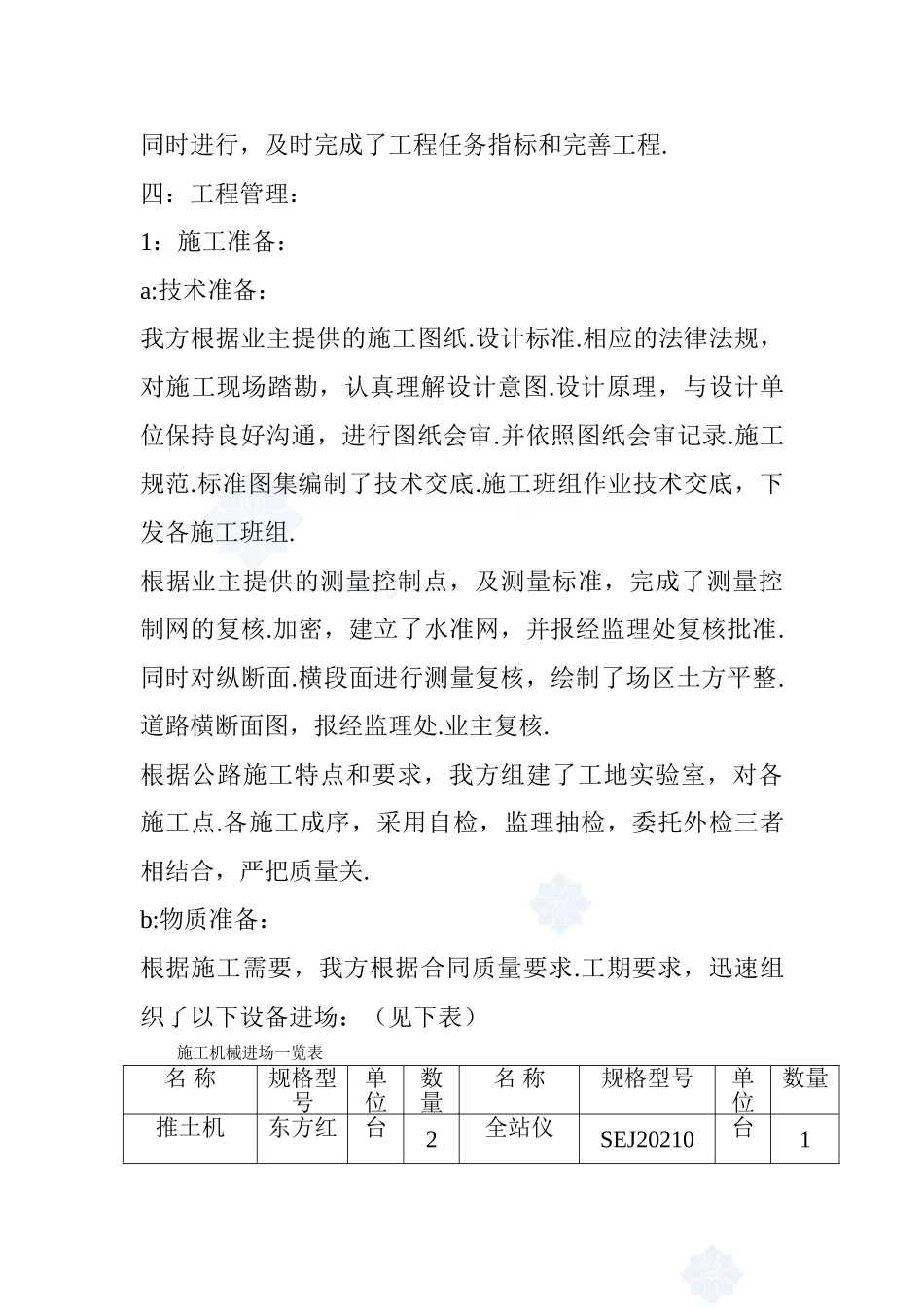 同时进行，及时完成了工程任务指标和完善工程.

四：工程管理：

1：施工准备：

a:技术准备：

我方根据业主提供的施工图纸.设计标准.相应的法律法规，对施工现场踏勘，认真理解设计意图.设计原理，与设计单位保持良好沟通，进行图纸会审.并依照图纸会审记录.施工规范.标准图集编制了技术交底.施工班组作业技术交底，下发各施工班组.

根据业主提供的测量控制点，及测量标准，完成了测量控制网的复核.加密，建立了水准网，并报经监理处复核批准.同时对纵断面.横段面进行测量复核，绘制了场区土方平整.道路横断面图，报经监理处.业主复核.

根据公路施工特点和要求，我方组建了工地实验室，对各施工点.各施工成序，采用自检，监理抽检，委托外检三者相结合，严把质量关.

b:物质准备：

根据施工需要，我方根据合同质量要求.工期要求，迅速组织了以下设备进场：（见下表）

施工机械进场一览表

| 名 称 | 规格型号 | 单位 | 数量 | 名 称 | 规格型号 | 单位 | 数量 |
|---|---|---|---|---|---|---|---|
| 推土机 | 东方红 | 台 | 2 | 全站仪 | SEJ20210 | 台 | 1 |